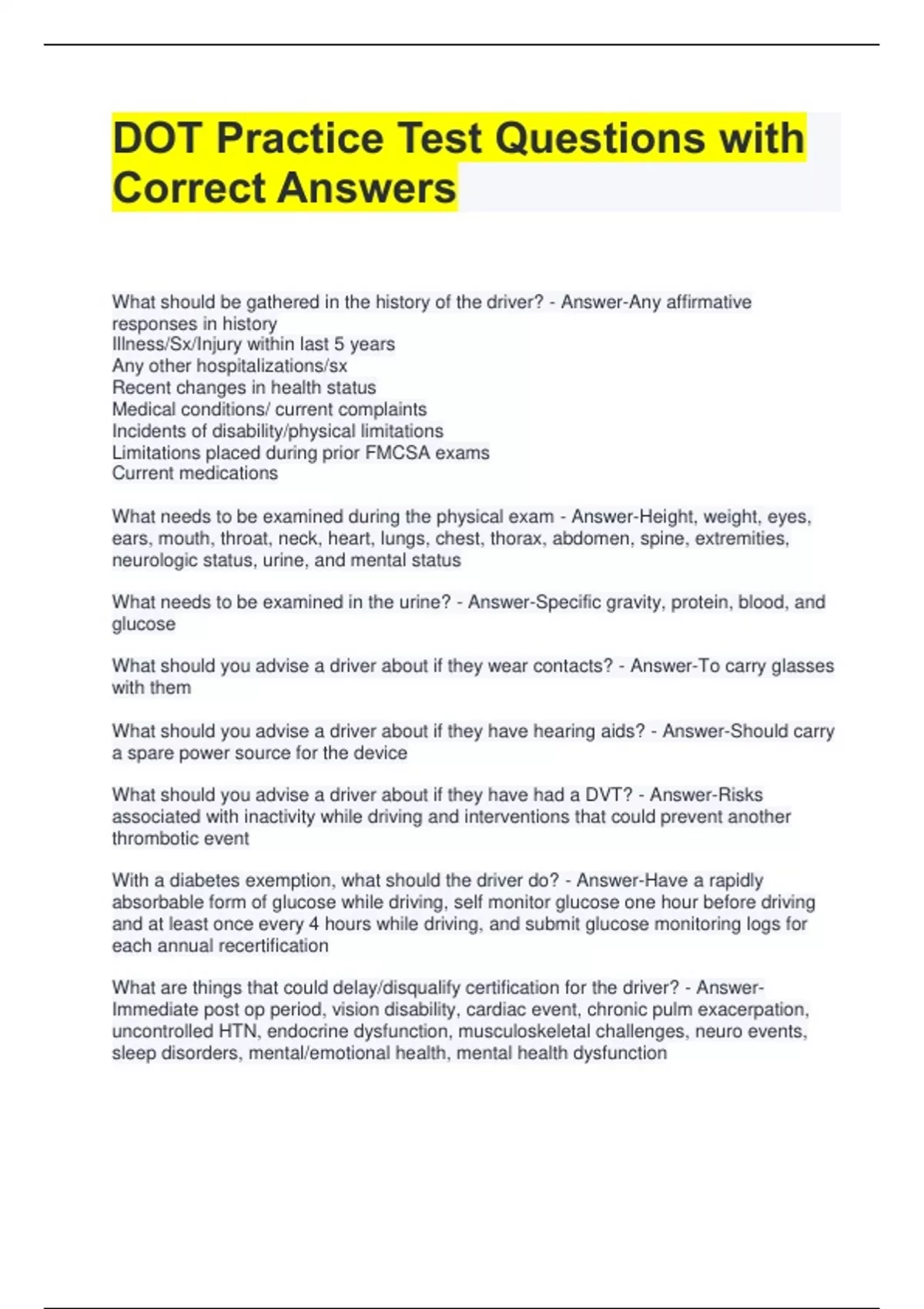 DOT Practice Test Questions with Correct Answers

What should be gathered in the history of the driver? - Answer-Any affirmative responses in history
Illness/Sx/Injury within last 5 years
Any other hospitalizations/sx
Recent changes in health status
Medical conditions/ current complaints
Incidents of disability/physical limitations
Limitations placed during prior FMCSA exams
Current medications

What needs to be examined during the physical exam - Answer-Height, weight, eyes, ears, mouth, throat, neck, heart, lungs, chest, thorax, abdomen, spine, extremities, neurologic status, urine, and mental status

What needs to be examined in the urine? - Answer-Specific gravity, protein, blood, and glucose

What should you advise a driver about if they wear contacts? - Answer-To carry glasses with them

What should you advise a driver about if they have hearing aids? - Answer-Should carry a spare power source for the device

What should you advise a driver about if they have had a DVT? - Answer-Risks associated with inactivity while driving and interventions that could prevent another thrombotic event

With a diabetes exemption, what should the driver do? - Answer-Have a rapidly absorbable form of glucose while driving, self monitor glucose one hour before driving and at least once every 4 hours while driving, and submit glucose monitoring logs for each annual recertification

What are things that could delay/disqualify certification for the driver? - Answer-Immediate post op period, vision disability, cardiac event, chronic pulm exacerpation, uncontrolled HTN, endocrine dysfunction, musculoskeletal challenges, neuro events, sleep disorders, mental/emotional health, mental health dysfunction